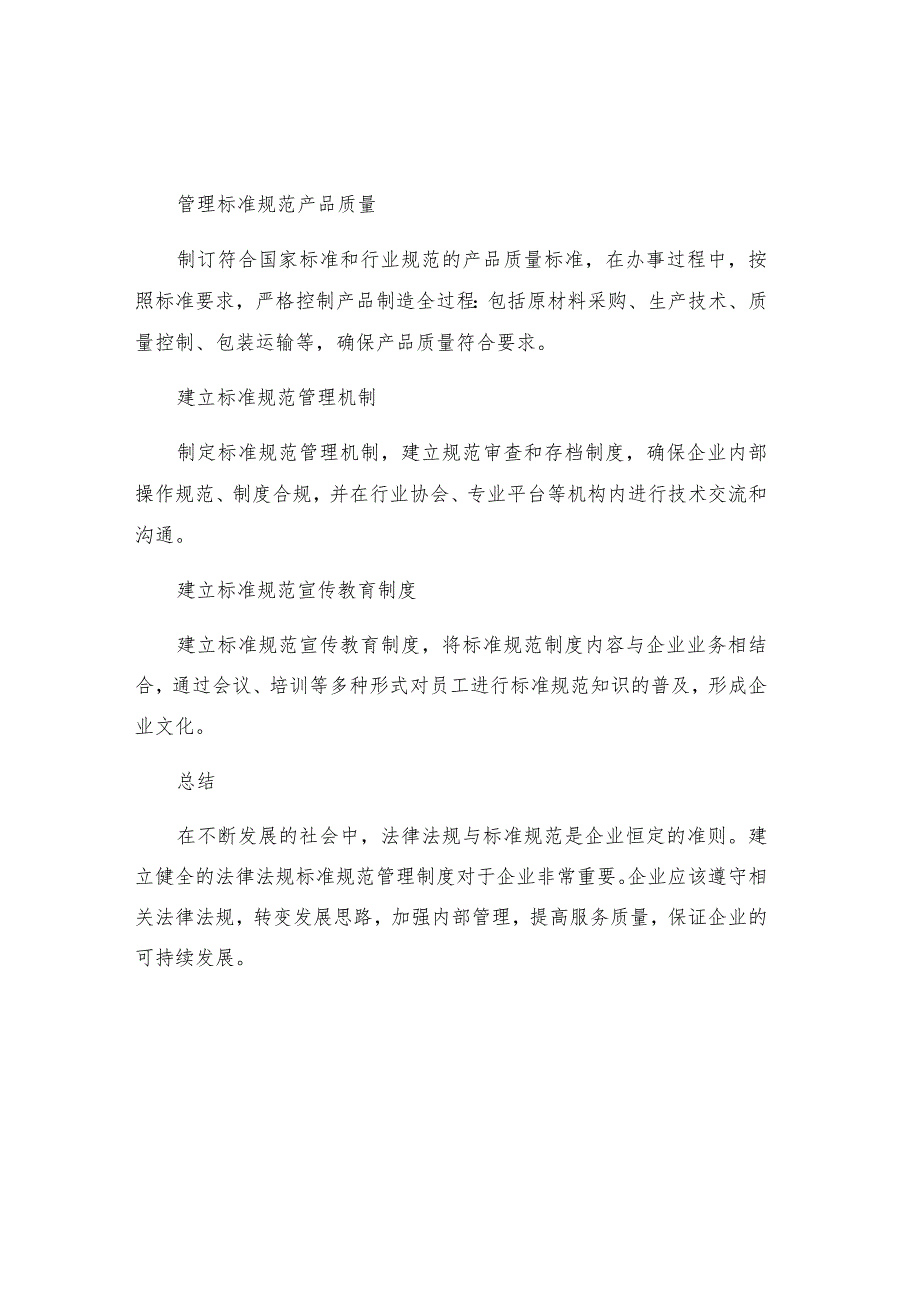 管理标准规范产品质量

制订符合国家标准和行业规范的产品质量标准，在办事过程中，按照标准要求，严格控制产品制造全过程:包括原材料采购、生产技术、质量控制、包装运输等，确保产品质量符合要求。

建立标准规范管理机制

制定标准规范管理机制，建立规范审查和存档制度，确保企业内部操作规范、制度合规，并在行业协会、专业平台等机构内进行技术交流和沟通。

建立标准规范宣传教育制度

建立标准规范宣传教育制度，将标准规范制度内容与企业业务相结合，通过会议、培训等多种形式对员工进行标准规范知识的普及，形成企业文化。

总结

在不断发展的社会中，法律法规与标准规范是企业恒定的准则。建立健全的法律法规标准规范管理制度对于企业非常重要。企业应该遵守相关法律法规，转变发展思路，加强内部管理，提高服务质量，保证企业的可持续发展。